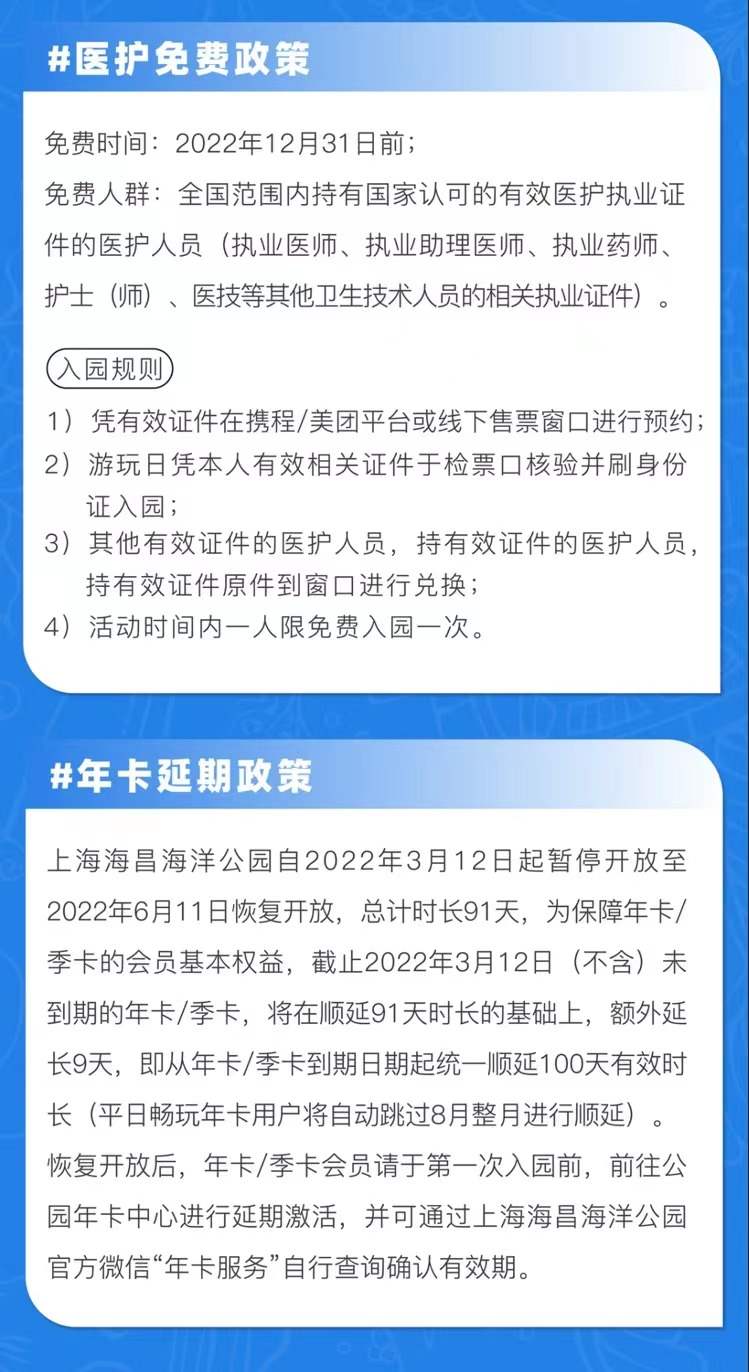 #医护免费政策

免费时间：2022年12月31日前；

免费人群：全国范围内持有国家认可的有效医护执业证件的医护人员（执业医师、执业助理医师、执业药师、护士（师）、医技等其他卫生技术人员的相关执业证件）。

入园规则

1）凭有效证件在携程/美团平台或线下售票窗口进行预约；

2）游玩日凭本人有效相关证件于检票口核验并刷身份证入园；

3）其他有效证件的医护人员，持有效证件的医护人员，持有效证件原件到窗口进行兑换；

4）活动时间内一人限免费入园一次。

#年卡延期政策

上海海昌海洋公园自2022年3月12日起暂停开放至2022年6月11日恢复开放，总计时长91天，为保障年卡/季卡的会员基本权益，截止2022年3月12日（不含）未到期的年卡/季卡，将在顺延91天时长的基础上，额外延长9天，即从年卡/季卡到期日期起统一顺延100天有效时长（平日畅玩年卡用户将自动跳过8月整月进行顺延）。

恢复开放后，年卡/季卡会员请于第一次入园前，前往公园年卡中心进行延期激活，并可通过上海海昌海洋公园官方微信“年卡服务”自行查询确认有效期。